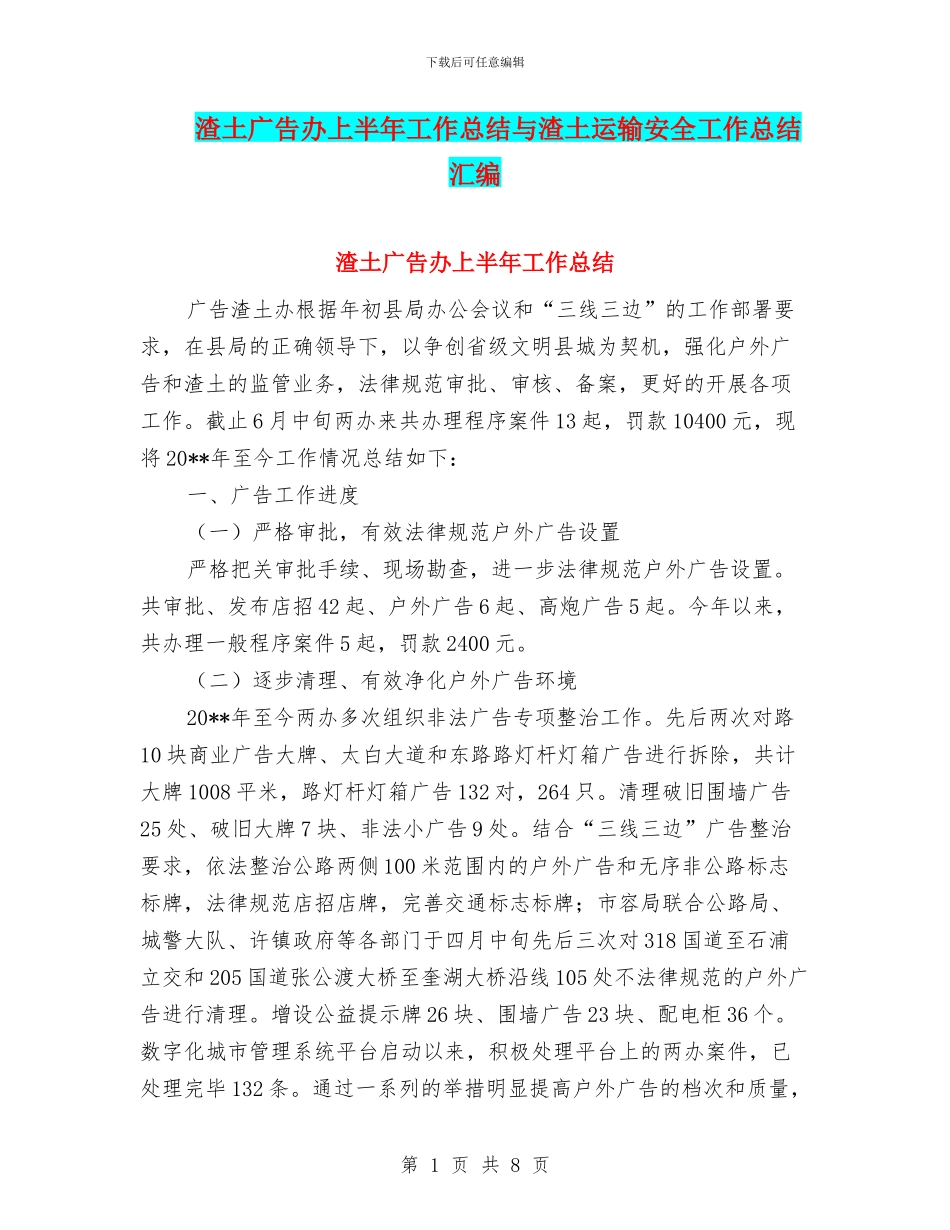 下载后可任意编辑

渣土广告办上半年工作总结与渣土运输安全工作总结汇编

渣土广告办上半年工作总结

广告渣土办根据年初县局办公会议和“三线三边”的工作部署要求，在县局的正确领导下，以争创省级文明县城为契机，强化户外广告和渣土的监管业务，法律规范审批、审核、备案，更好的开展各项工作。截止6月中旬两办来共办理程序案件13起，罚款10400元，现将20**年至今工作情况总结如下：

一、广告工作进度

（一）严格审批，有效法律规范户外广告设置

严格把关审批手续、现场勘查，进一步法律规范户外广告设置。共审批、发布店招42起、户外广告6起、高炮广告5起。今年以来，共办理一般程序案件5起，罚款2400元。

（二）逐步清理、有效净化户外广告环境

20**年至今两办多次组织非法广告专项整治工作。先后两次对路10块商业广告大牌、太白大道和东路路灯杆灯箱广告进行拆除，共计大牌1008平米，路灯杆灯箱广告132对，264只。清理破旧围墙广告25处、破旧大牌7块、非法小广告9处。结合“三线三边”广告整治要求，依法整治公路两侧100米范围内的户外广告和无序非公路标志标牌，法律规范店招店牌，完善交通标志标牌；市容局联合公路局、城警大队、许镇政府等各部门于四月中旬先后三次对318国道至石浦立交和205国道张公渡大桥至奎湖大桥沿线105处不法律规范的户外广告进行清理。增设公益提示牌26块、围墙广告23块、配电柜36个。数字化城市管理系统平台启动以来，积极处理平台上的两办案件，已处理完毕132条。通过一系列的举措明显提高户外广告的档次和质量，

第 1 页 共 8 页